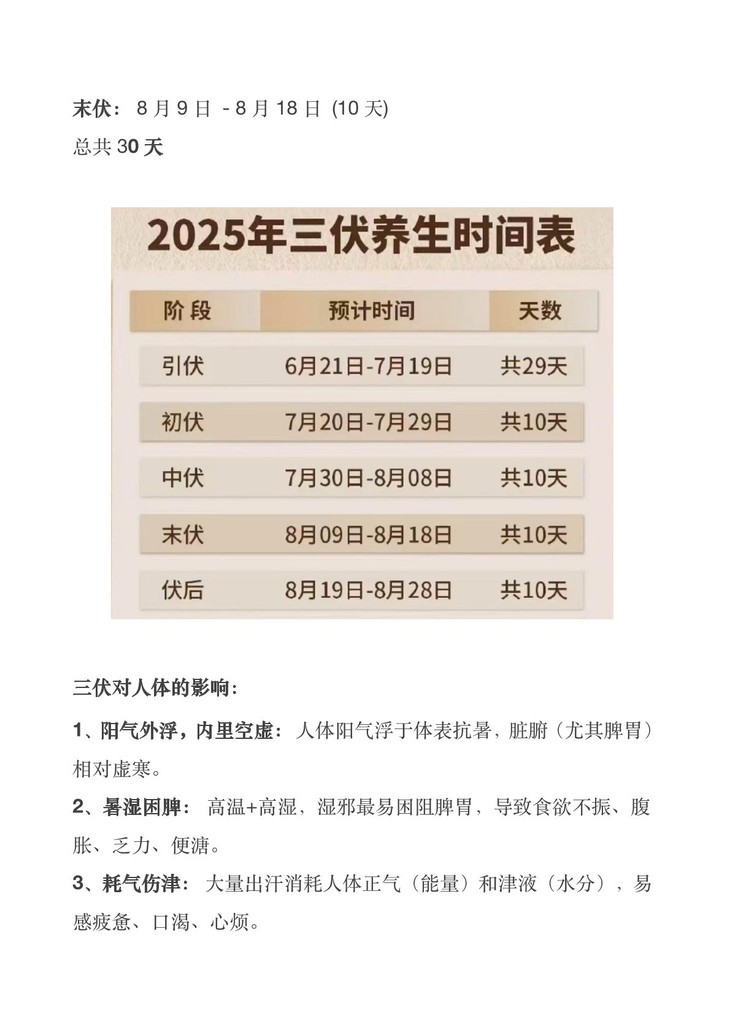 末伏：8月9日 - 8月18日 (10天)

总共30天

2025年三伏养生时间表

| 阶段 | 预计时间 | 天数 |
|---|---|---|
| 引伏 | 6月21日-7月19日 | 共29天 |
| 初伏 | 7月20日-7月29日 | 共10天 |
| 中伏 | 7月30日-8月08日 | 共10天 |
| 末伏 | 8月09日-8月18日 | 共10天 |
| 伏后 | 8月19日-8月28日 | 共10天 |

三伏对人体的影响：

1、阳气外浮，内里空虚：人体阳气浮于体表抗暑，脏腑（尤其脾胃）相对虚寒。

2、暑湿困脾：高温+高湿，湿邪最易困阻脾胃，导致食欲不振、腹胀、乏力、便溏。

3、耗气伤津：大量出汗消耗人体正气（能量）和津液（水分），易感疲惫、口渴、心烦。